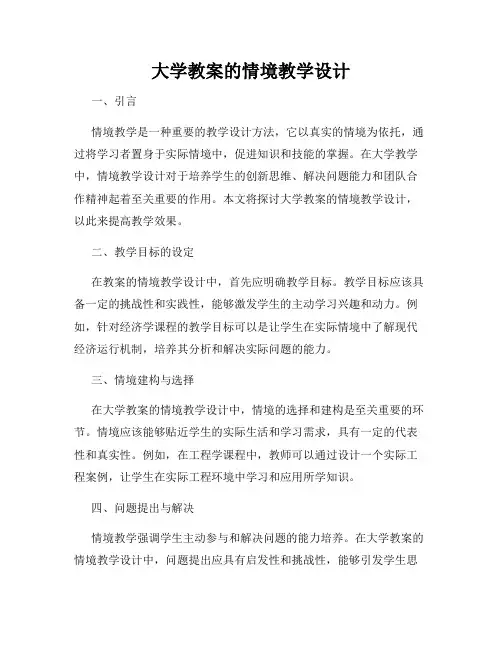 大学教案的情境教学设计

一、引言

情境教学是一种重要的教学设计方法，它以真实的情境为依托，通过将学习者置身于实际情境中，促进知识和技能的掌握。在大学教学中，情境教学设计对于培养学生的创新思维、解决问题能力和团队合作精神起着至关重要的作用。本文将探讨大学教案的情境教学设计，以此来提高教学效果。

二、教学目标的设定

在教案的情境教学设计中，首先应明确教学目标。教学目标应该具备一定的挑战性和实践性，能够激发学生的主动学习兴趣和动力。例如，针对经济学课程的教学目标可以是让学生在实际情境中了解现代经济运行机制，培养其分析和解决实际问题的能力。

三、情境建构与选择

在大学教案的情境教学设计中，情境的选择和建构是至关重要的环节。情境应该能够贴近学生的实际生活和学习需求，具有一定的代表性和真实性。例如，在工程学课程中，教师可以通过设计一个实际工程案例，让学生在实际工程环境中学习和应用所学知识。

四、问题提出与解决

情境教学强调学生主动参与和解决问题的能力培养。在大学教案的情境教学设计中，问题提出应具有启发性和挑战性，能够引发学生思